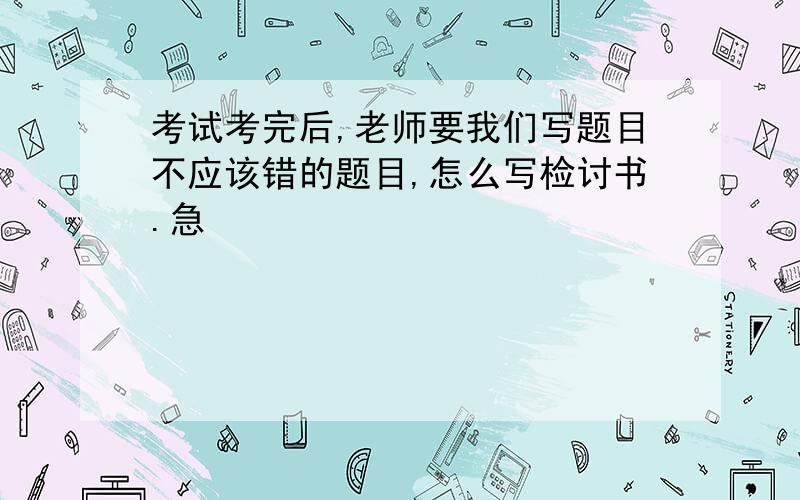 考试考完后,老师要我们写题目不应该错的题目,怎么写检讨书.急

STATIONERY